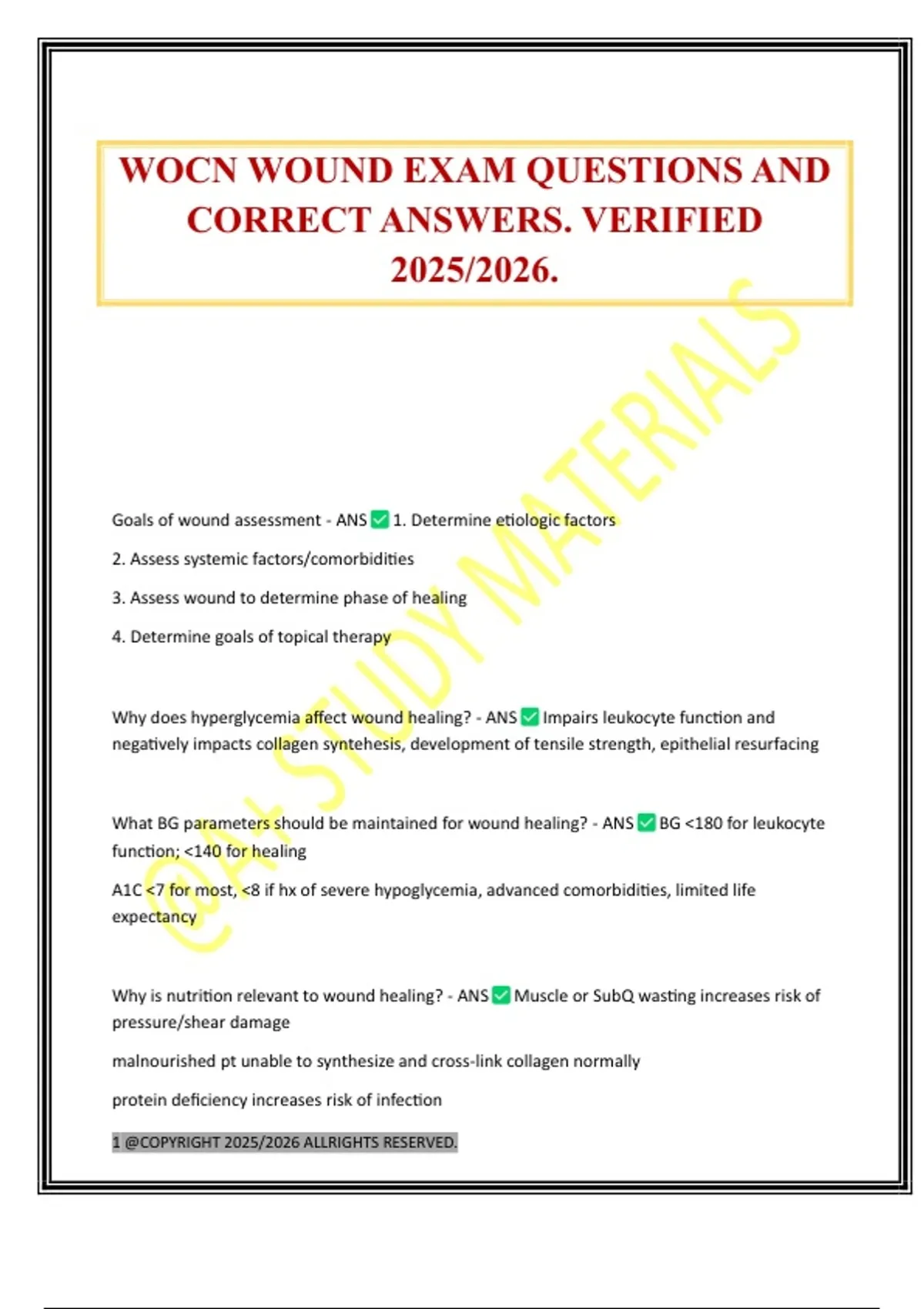 WOCN WOUND EXAM QUESTIONS AND CORRECT ANSWERS. VERIFIED 2025/2026.

@A+ STUDY MATERIALS

Goals of wound assessment - ANS ✅ 1. Determine etiologic factors

2. Assess systemic factors/comorbidities

3. Assess wound to determine phase of healing

4. Determine goals of topical therapy

Why does hyperglycemia affect wound healing? - ANS ✅ Impairs leukocyte function and negatively impacts collagen syntehesis, development of tensile strength, epithelial resurfacing

What BG parameters should be maintained for wound healing? - ANS ✅ BG <180 for leukocyte function; <140 for healing

A1C <7 for most, <8 if hx of severe hypoglycemia, advanced comorbidities, limited life expectancy

Why is nutrition relevant to wound healing? - ANS ✅ Muscle or SubQ wasting increases risk of pressure/shear damage

malnourished pt unable to synthesize and cross-link collagen normally

protein deficiency increases risk of infection

1 @COPYRIGHT 2025/2026 ALLRIGHTS RESERVED.